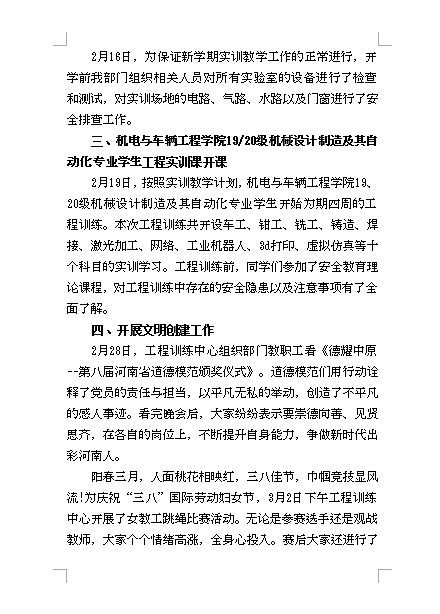 2月16日，为保证新学期实训教学工作的正常进行，开学前我部门组织相关人员对所有实验室的设备进行了检查和测试，对实训场地的电路、气路、水路以及门窗进行了安全排查工作。

三、机电与车辆工程学院19/20级机械设计制造及其自动化专业学生工程实训课开课

2月19日，按照实训教学计划，机电与车辆工程学院19、20级机械设计制造及其自动化专业学生开始为期四周的工程训练。本次工程训练共开设车工、钳工、铣工、铸造、焊接、激光加工、网络、工业机器人、3d打印、虚拟仿真等十个科目的实训学习。工程训练前，同学们参加了安全教育理论课程，对工程训练中存在的安全隐患以及注意事项有了全面了解。

四、开展文明创建工作

2月28日，工程训练中心组织部门教职工看《德耀中原--第八届河南省道德模范颁奖仪式》。道德模范们用行动诠释了党员的责任与担当，以平凡无私的举动，创造了不平凡的感人事迹。看完晚会后，大家纷纷表示要崇德向善、见贤思齐，在各自的岗位上，不断提升自身能力，争做新时代出彩河南人。

阳春三月，人面桃花相映红，三八佳节，巾帼竞技显风流!为庆祝“三八”国际劳动妇女节，3月2日下午工程训练中心开展了女教工跳绳比赛活动。无论是参赛选手还是观战教师，大家个个情绪高涨，全身心投入。赛后大家还进行了